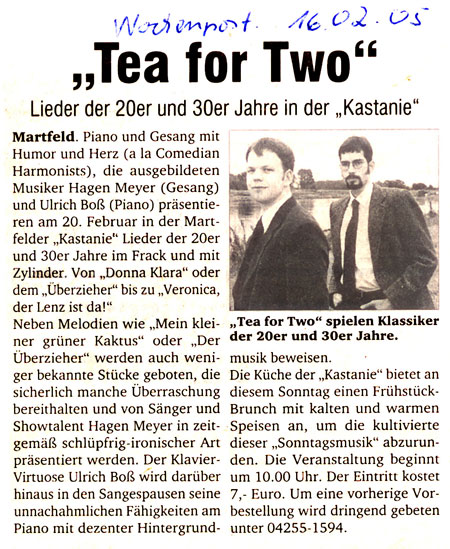 Wochenpost. 16.02.05

„Tea for Two“

Lieder der 20er und 30er Jahre in der „Kastanie“

Martfeld. Piano und Gesang mit Humor und Herz (a la Comedian Harmonists), die ausgebildeten Musiker Hagen Meyer (Gesang) und Ulrich Boß (Piano) präsentieren am 20. Februar in der Martfelder „Kastanie“ Lieder der 20er und 30er Jahre im Frack und mit Zylinder. Von „Donna Klara“ oder dem „Überzieher“ bis zu „Veronica, der Lenz ist da!“

Neben Melodien wie „Mein kleiner grüner Kaktus“ oder „Der Überzieher“ werden auch weniger bekannte Stücke geboten, die sicherlich manche Überraschung bereithalten und von Sänger und Showtalent Hagen Meyer in zeitgemäß schlüpfrig-ironischer Art präsentiert werden. Der Klavier-Virtuose Ulrich Boß wird darüber hinaus in den Sangespausen seine unnachahmlichen Fähigkeiten am Piano mit dezenter Hintergrundmusik beweisen.

„Tea for Two“ spielen Klassiker der 20er und 30er Jahre.

Die Küche der „Kastanie“ bietet an diesem Sonntag einen Frühstück-Brunch mit kalten und warmen Speisen an, um die kultivierte dieser „Sonntagsmusik“ abzurunden. Die Veranstaltung beginnt um 10.00 Uhr. Der Eintritt kostet 7,- Euro. Um eine vorherige Vorbestellung wird dringend gebeten unter 04255-1594.